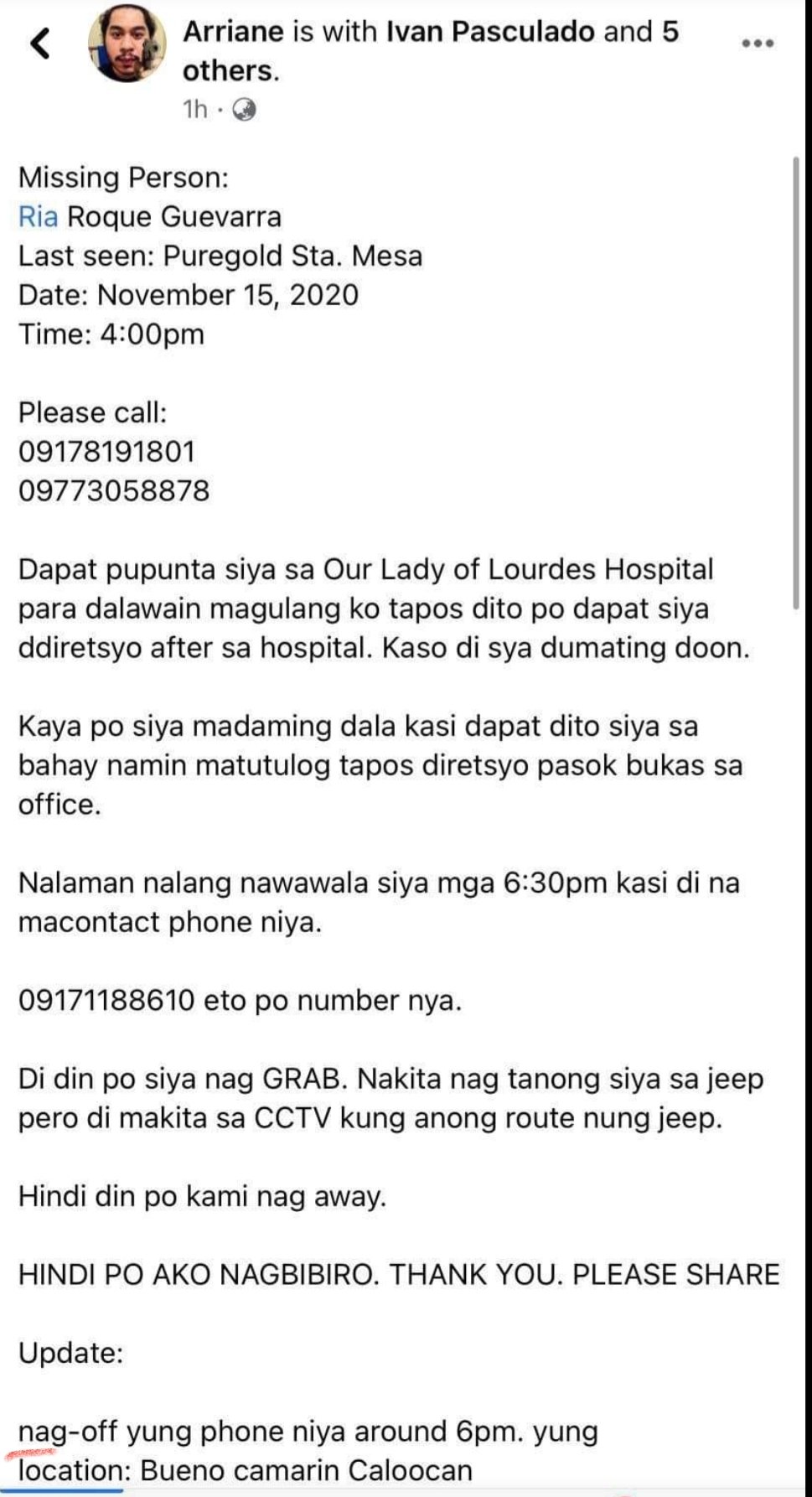 Arriane is with Ivan Pasculado and 5 others.
1h ·

Missing Person:
Ria Roque Guevarra
Last seen: Puregold Sta. Mesa
Date: November 15, 2020
Time: 4:00pm

Please call:
09178191801
09773058878

Dapat pupunta siya sa Our Lady of Lourdes Hospital para dalawain magulang ko tapos dito po dapat siya ddiretsyo after sa hospital. Kaso di sya dumating doon.

Kaya po siya madaming dala kasi dapat dito siya sa bahay namin matutulog tapos diretsyo pasok bukas sa office.

Nalaman nalang nawawala siya mga 6:30pm kasi di na macontact phone niya.

09171188610 eto po number nya.

Di din po siya nag GRAB. Nakita nag tanong siya sa jeep pero di makita sa CCTV kung anong route nung jeep.

Hindi din po kami nag away.

HINDI PO AKO NAGBIBIRO. THANK YOU. PLEASE SHARE

Update:

nag-off yung phone niya around 6pm. yung location: Bueno camarin Caloocan